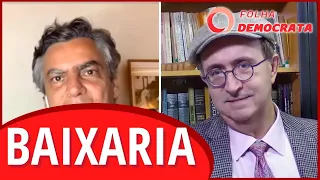 FOLHA DEMOCRATA

BAIXARIA